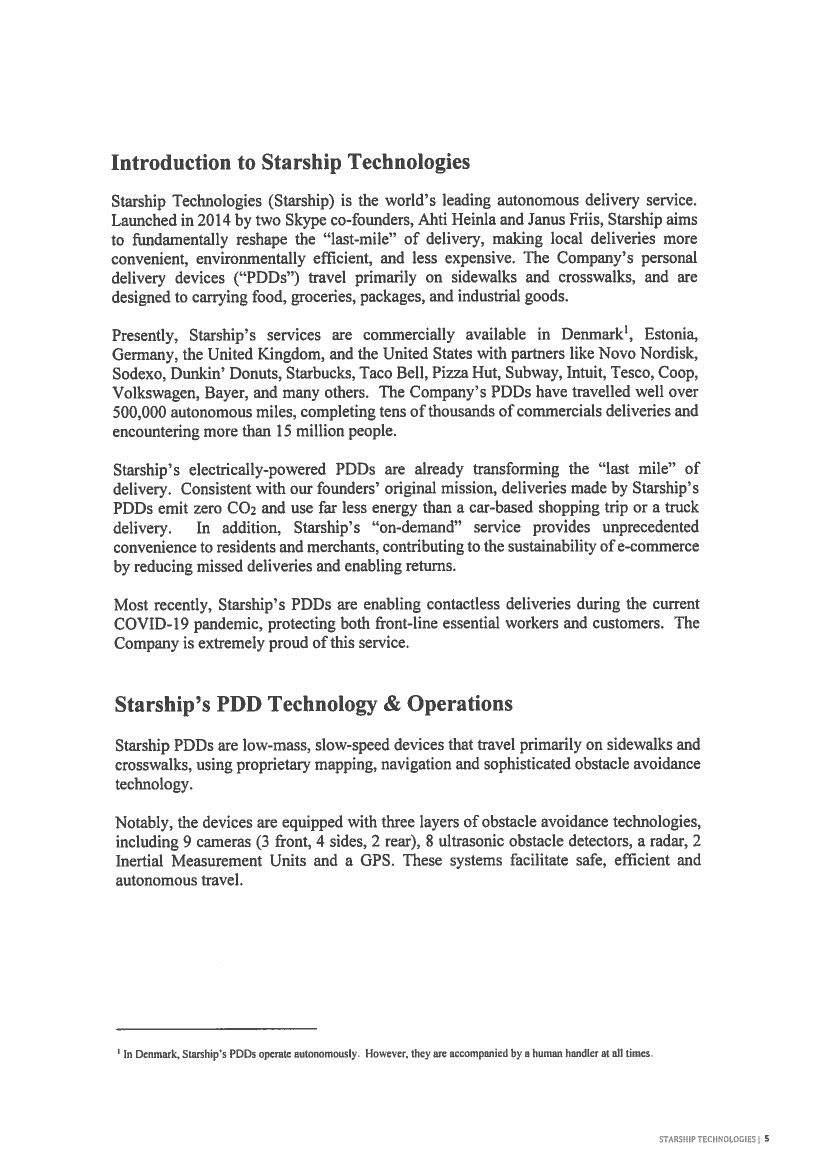 Introduction to Starship Technologies

Starship Technologies (Starship) is the world's leading autonomous delivery service. Launched in 2014 by two Skype co-founders, Ahti Heinla and Janus Friis, Starship aims to fundamentally reshape the "last-mile" of delivery, making local deliveries more convenient, environmentally efficient, and less expensive. The Company's personal delivery devices ("PDDs") travel primarily on sidewalks and crosswalks, and are designed to carrying food, groceries, packages, and industrial goods.

Presently, Starship's services are commercially available in Denmark$^1$, Estonia, Germany, the United Kingdom, and the United States with partners like Novo Nordisk, Sodexo, Dunkin' Donuts, Starbucks, Taco Bell, Pizza Hut, Subway, Intuit, Tesco, Coop, Volkswagen, Bayer, and many others. The Company's PDDs have travelled well over 500,000 autonomous miles, completing tens of thousands of commercials deliveries and encountering more than 15 million people.

Starship's electrically-powered PDDs are already transforming the "last mile" of delivery. Consistent with our founders' original mission, deliveries made by Starship's PDDs emit zero $CO_2$ and use far less energy than a car-based shopping trip or a truck delivery. In addition, Starship's "on-demand" service provides unprecedented convenience to residents and merchants, contributing to the sustainability of e-commerce by reducing missed deliveries and enabling returns.

Most recently, Starship's PDDs are enabling contactless deliveries during the current COVID-19 pandemic, protecting both front-line essential workers and customers. The Company is extremely proud of this service.

Starship's PDD Technology & Operations

Starship PDDs are low-mass, slow-speed devices that travel primarily on sidewalks and crosswalks, using proprietary mapping, navigation and sophisticated obstacle avoidance technology.

Notably, the devices are equipped with three layers of obstacle avoidance technologies, including 9 cameras (3 front, 4 sides, 2 rear), 8 ultrasonic obstacle detectors, a radar, 2 Inertial Measurement Units and a GPS. These systems facilitate safe, efficient and autonomous travel.

$^1$ In Denmark, Starship's PDDs operate autonomously. However, they are accompanied by a human handler at all times.

STARSHIP TECHNOLOGIES | 5